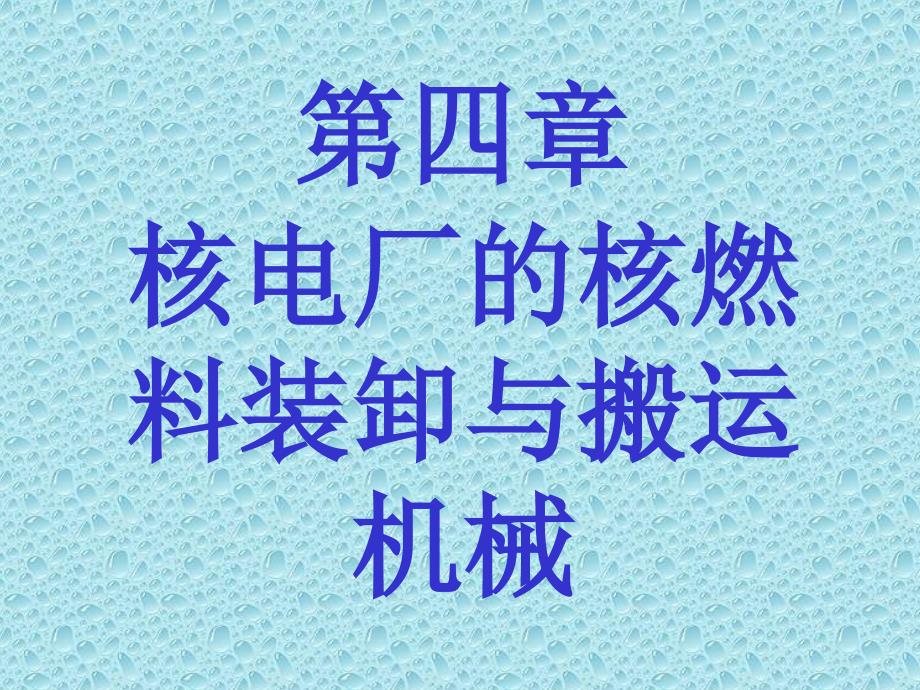 第四章
核电厂的核燃料装卸与搬运机械